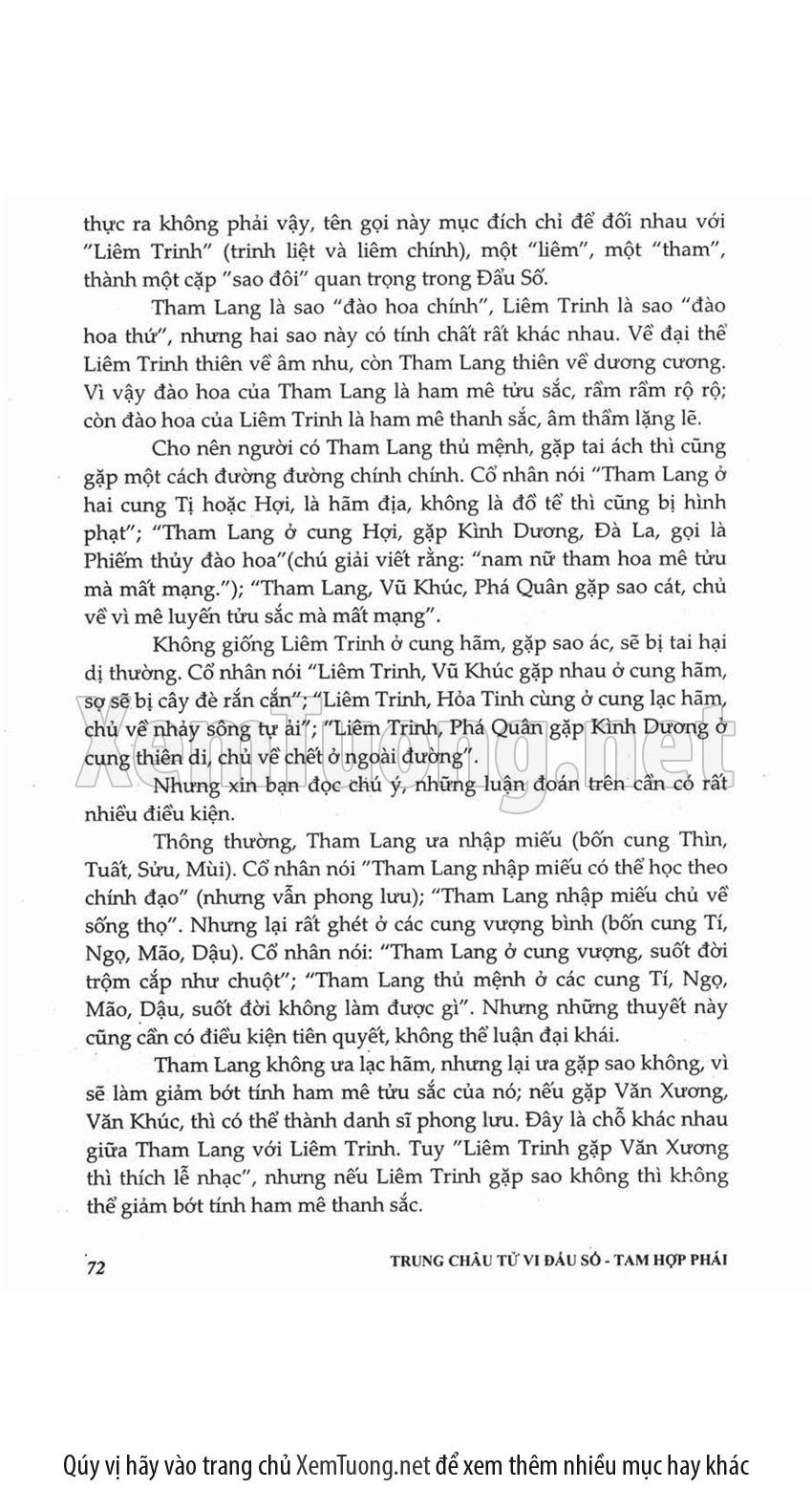 thực ra không phải vậy, tên gọi này mục đích chỉ để đối nhau với "Liêm Trinh" (trinh liệt và liêm chính), một "liêm", một "tham", thành một cặp "sao đôi" quan trọng trong Đẩu Số.

Tham Lang là sao "đào hoa chính", Liêm Trinh là sao "đào hoa thứ", nhưng hai sao này có tính chất rất khác nhau. Về đại thể Liêm Trinh thiên về âm nhu, còn Tham Lang thiên về dương cương. Vì vậy đào hoa của Tham Lang là ham mê tửu sắc, rầm rầm rộ rộ; còn đào hoa của Liêm Trinh là ham mê thanh sắc, âm thầm lặng lẽ.

Cho nên người có Tham Lang thủ mệnh, gặp tai ách thì cũng gặp một cách đường đường chính chính. Cổ nhân nói "Tham Lang ở hai cung Tị hoặc Hợi, là hãm địa, không là đồ tể thì cũng bị hình phạt"; "Tham Lang ở cung Hợi, gặp Kình Dương, Đà La, gọi là Phiếm thủy đào hoa"(chú giải viết rằng: "nam nữ tham hoa mê tửu mà mất mạng."); "Tham Lang, Vũ Khúc, Phá Quân gặp sao cát, chủ về vì mê luyến tửu sắc mà mất mạng".

Không giống Liêm Trinh ở cung hãm, gặp sao ác, sẽ bị tai hại dị thường. Cổ nhân nói "Liêm Trinh, Vũ Khúc gặp nhau ở cung hãm, sợ sẽ bị cây đè rắn cắn"; "Liêm Trinh, Hỏa Tinh cùng ở cung lạc hãm, chủ về nhảy sông tự ải"; "Liêm Trinh, Phá Quân gặp Kình Dương ở cung thiên di, chủ về chết ở ngoài đường".

XemTuong.net

Nhưng xin bạn đọc chú ý, những luận đoán trên cần có rất nhiều điều kiện.

Thông thường, Tham Lang ưa nhập miếu (bốn cung Thìn, Tuất, Sửu, Mùi). Cổ nhân nói "Tham Lang nhập miếu có thể học theo chính đạo" (nhưng vẫn phong lưu); "Tham Lang nhập miếu chủ về sống thọ". Nhưng lại rất ghét ở các cung vượng bình (bốn cung Tí, Ngọ, Mão, Dậu). Cổ nhân nói: "Tham Lang ở cung vượng, suốt đời trộm cắp như chuột"; "Tham Lang thủ mệnh ở các cung Tí, Ngọ, Mão, Dậu, suốt đời không làm được gì". Nhưng những thuyết này cũng cần có điều kiện tiên quyết, không thể luận đại khái.

Tham Lang không ưa lạc hãm, nhưng lại ưa gặp sao không, vì sẽ làm giảm bớt tính ham mê tửu sắc của nó; nếu gặp Văn Xương, Văn Khúc, thì có thể thành danh sĩ phong lưu. Đây là chỗ khác nhau giữa Tham Lang với Liêm Trinh. Tuy "Liêm Trinh gặp Văn Xương thì thích lễ nhạc", nhưng nếu Liêm Trinh gặp sao không thì không thể giảm bớt tính ham mê thanh sắc.

72 TRUNG CHÂU TỬ VI ĐẨU SỐ - TAM HỢP PHÁI

Qúy vị hãy vào trang chủ XemTuong.net để xem thêm nhiều mục hay khác